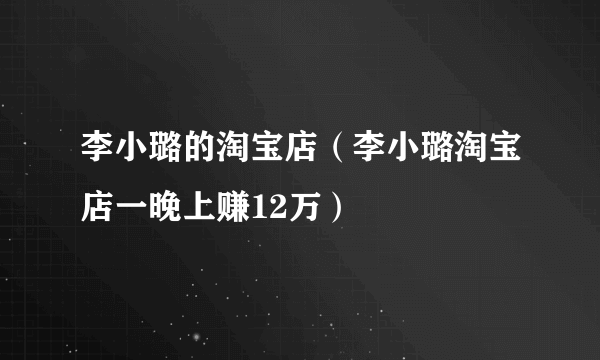 李小璐的淘宝店（李小璐淘宝店一晚上赚12万）